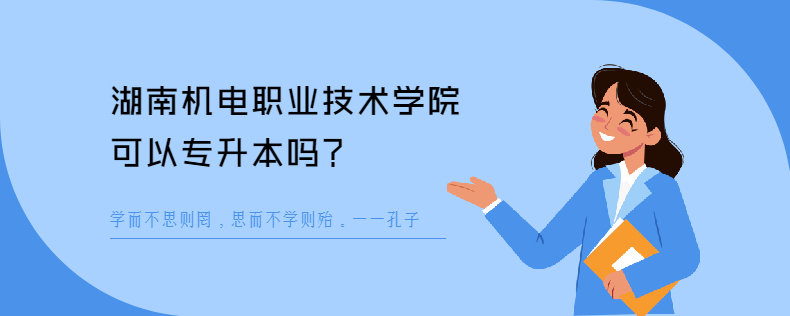 湖南机电职业技术学院
可以专升本吗？

学而不思则罔，思而不学则殆。——孔子